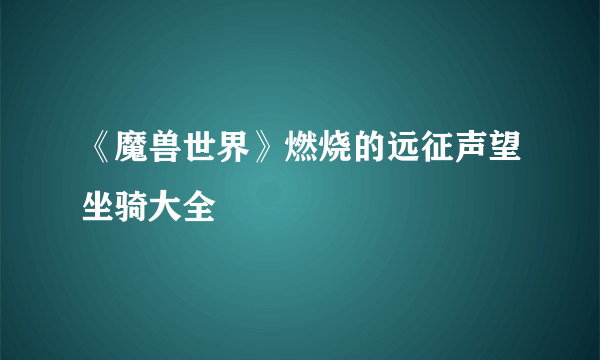 《魔兽世界》燃烧的远征声望坐骑大全